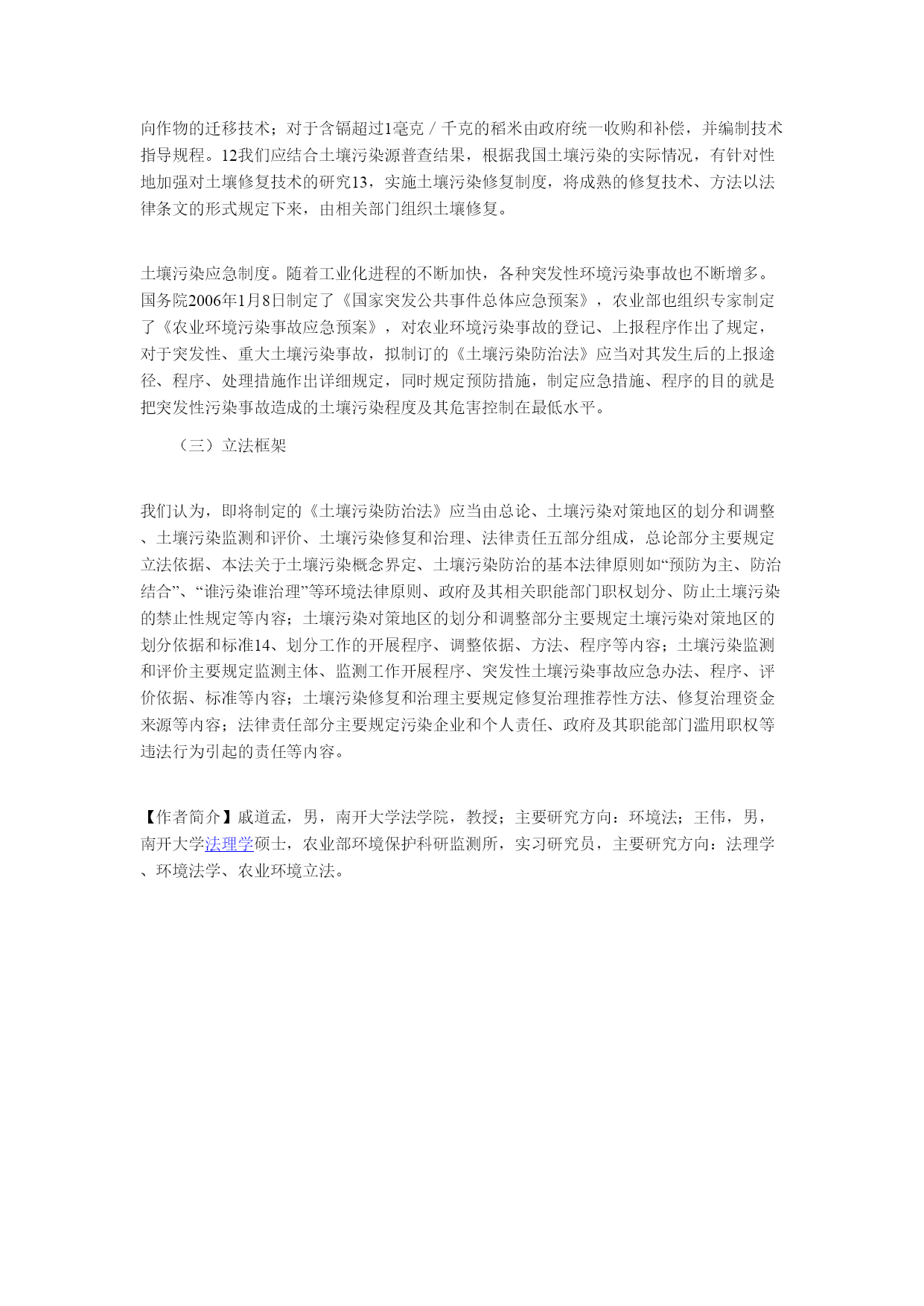 向作物的迁移技术；对于含镉超过1毫克／千克的稻米由政府统一收购和补偿，并编制技术指导规程。12我们应结合土壤污染源普查结果，根据我国土壤污染的实际情况，有针对性地加强对土壤修复技术的研究13，实施土壤污染修复制度，将成熟的修复技术、方法以法律条文的形式规定下来，由相关部门组织土壤修复。

土壤污染应急制度。随着工业化进程的不断加快，各种突发性环境污染事故也不断增多。国务院2006年1月8日制定了《国家突发公共事件总体应急预案》，农业部也组织专家制定了《农业环境污染事故应急预案》，对农业环境污染事故的登记、上报程序作出了规定，对于突发性、重大土壤污染事故，拟制订的《土壤污染防治法》应当对其发生后的上报途径、程序、处理措施作出详细规定，同时规定预防措施，制定应急措施、程序的目的就是把突发性污染事故造成的土壤污染程度及其危害控制在最低水平。

（三）立法框架

我们认为，即将制定的《土壤污染防治法》应当由总论、土壤污染对策地区的划分和调整、土壤污染监测和评价、土壤污染修复和治理、法律责任五部分组成，总论部分主要规定立法依据、本法关于土壤污染概念界定、土壤污染防治的基本法律原则如“预防为主、防治结合”、“谁污染谁治理”等环境法律原则、政府及其相关职能部门职权划分、防止土壤污染的禁止性规定等内容；土壤污染对策地区的划分和调整部分主要规定土壤污染对策地区的划分依据和标准14、划分工作的开展程序、调整依据、方法、程序等内容；土壤污染监测和评价主要规定监测主体、监测工作开展程序、突发性土壤污染事故应急办法、程序、评价依据、标准等内容；土壤污染修复和治理主要规定修复治理推荐性方法、修复治理资金来源等内容；法律责任部分主要规定污染企业和个人责任、政府及其职能部门滥用职权等违法行为引起的责任等内容。

【作者简介】戚道孟，男，南开大学法学院，教授；主要研究方向：环境法；王伟，男，南开大学法理学硕士，农业部环境保护科研监测所，实习研究员，主要研究方向：法理学、环境法学、农业环境立法。